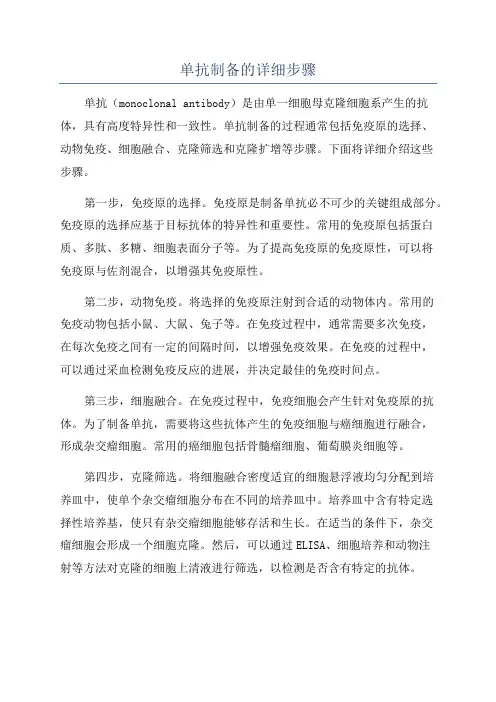 单抗制备的详细步骤

单抗（monoclonal antibody）是由单一细胞母克隆细胞系产生的抗体，具有高度特异性和一致性。单抗制备的过程通常包括免疫原的选择、动物免疫、细胞融合、克隆筛选和克隆扩增等步骤。下面将详细介绍这些步骤。

第一步，免疫原的选择。免疫原是制备单抗必不可少的关键组成部分。免疫原的选择应基于目标抗体的特异性和重要性。常用的免疫原包括蛋白质、多肽、多糖、细胞表面分子等。为了提高免疫原的免疫原性，可以将免疫原与佐剂混合，以增强其免疫原性。

第二步，动物免疫。将选择的免疫原注射到合适的动物体内。常用的免疫动物包括小鼠、大鼠、兔子等。在免疫过程中，通常需要多次免疫，在每次免疫之间有一定的间隔时间，以增强免疫效果。在免疫的过程中，可以通过采血检测免疫反应的进展，并决定最佳的免疫时间点。

第三步，细胞融合。在免疫过程中，免疫细胞会产生针对免疫原的抗体。为了制备单抗，需要将这些抗体产生的免疫细胞与癌细胞进行融合，形成杂交瘤细胞。常用的癌细胞包括骨髓瘤细胞、葡萄膜炎细胞等。

第四步，克隆筛选。将细胞融合密度适宜的细胞悬浮液均匀分配到培养皿中，使单个杂交瘤细胞分布在不同的培养皿中。培养皿中含有特定选择性培养基，使只有杂交瘤细胞能够存活和生长。在适当的条件下，杂交瘤细胞会形成一个细胞克隆。然后，可以通过ELISA、细胞培养和动物注射等方法对克隆的细胞上清液进行筛选，以检测是否含有特定的抗体。